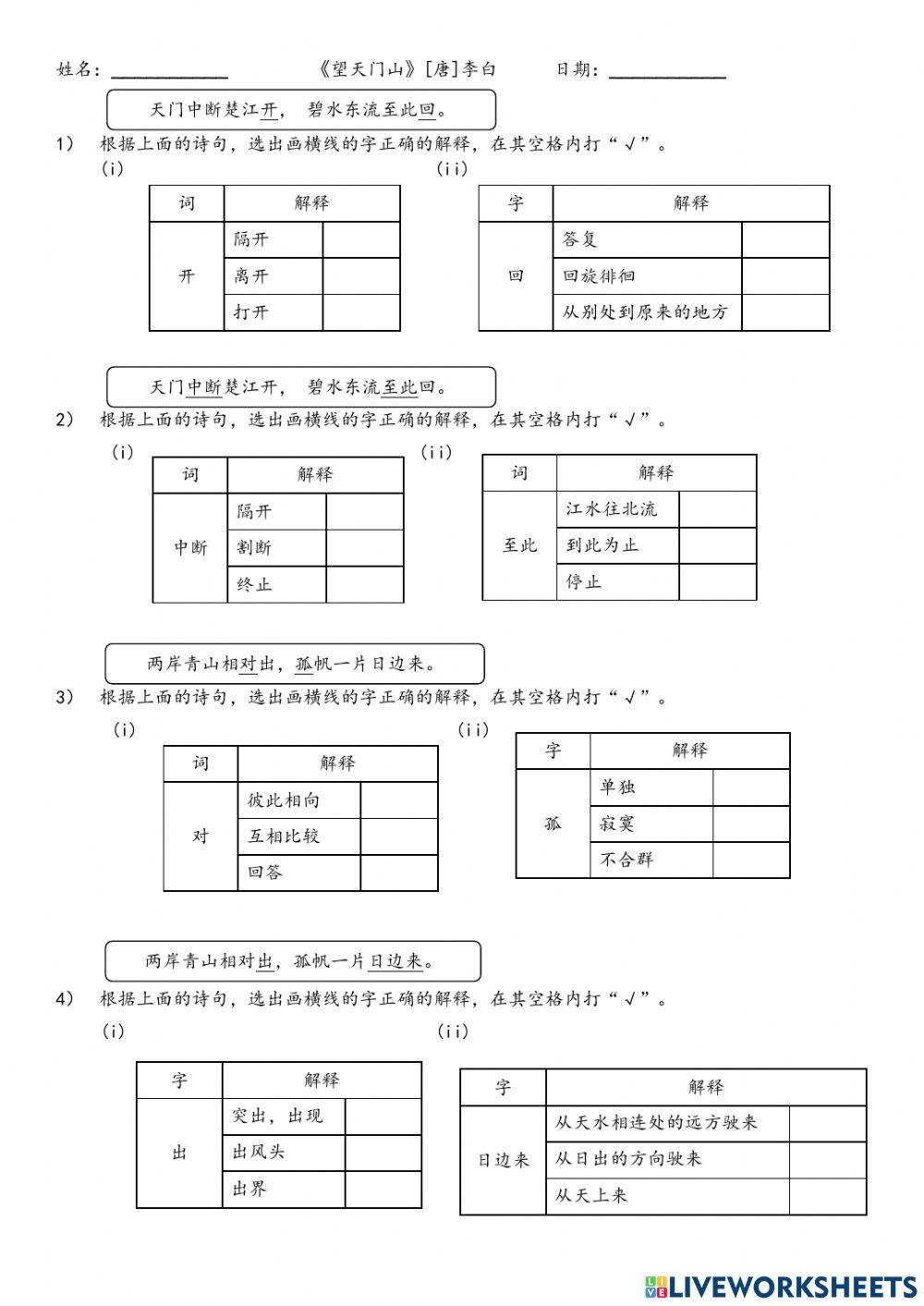 姓名：____________ 《望天门山》[唐]李白 日期：____________

天门中断楚江开， 碧水东流至此回。

1） 根据上面的诗句，选出画横线的字正确的解释，在其空格内打“√”。

(i)

| 词 | 解释 | |
|---|---|---|
| 开 | 隔开 | |
| | 离开 | |
| | 打开 | |

(ii)

| 字 | 解释 | |
|---|---|---|
| 回 | 答复 | |
| | 回旋徘徊 | |
| | 从别处到原来的地方 | |

天门中断楚江开， 碧水东流至此回。

2） 根据上面的诗句，选出画横线的字正确的解释，在其空格内打“√”。

(i)

| 词 | 解释 | |
|---|---|---|
| 中断 | 隔开 | |
| | 割断 | |
| | 终止 | |

(ii)

| 词 | 解释 | |
|---|---|---|
| 至此 | 江水往北流 | |
| | 到此为止 | |
| | 停止 | |

两岸青山相对出，孤帆一片日边来。

3） 根据上面的诗句，选出画横线的字正确的解释，在其空格内打“√”。

(i)

| 词 | 解释 | |
|---|---|---|
| 对 | 彼此相向 | |
| | 互相比较 | |
| | 回答 | |

(ii)

| 字 | 解释 | |
|---|---|---|
| 孤 | 单独 | |
| | 寂寞 | |
| | 不合群 | |

两岸青山相对出，孤帆一片日边来。

4） 根据上面的诗句，选出画横线的字正确的解释，在其空格内打“√”。

(i)

| 字 | 解释 | |
|---|---|---|
| 出 | 突出，出现 | |
| | 出风头 | |
| | 出界 | |

(ii)

| 字 | 解释 | |
|---|---|---|
| 日边来 | 从天水相连处的远方驶来 | |
| | 从日出的方向驶来 | |
| | 从天上来 | |

LIVEWORKSHEETS